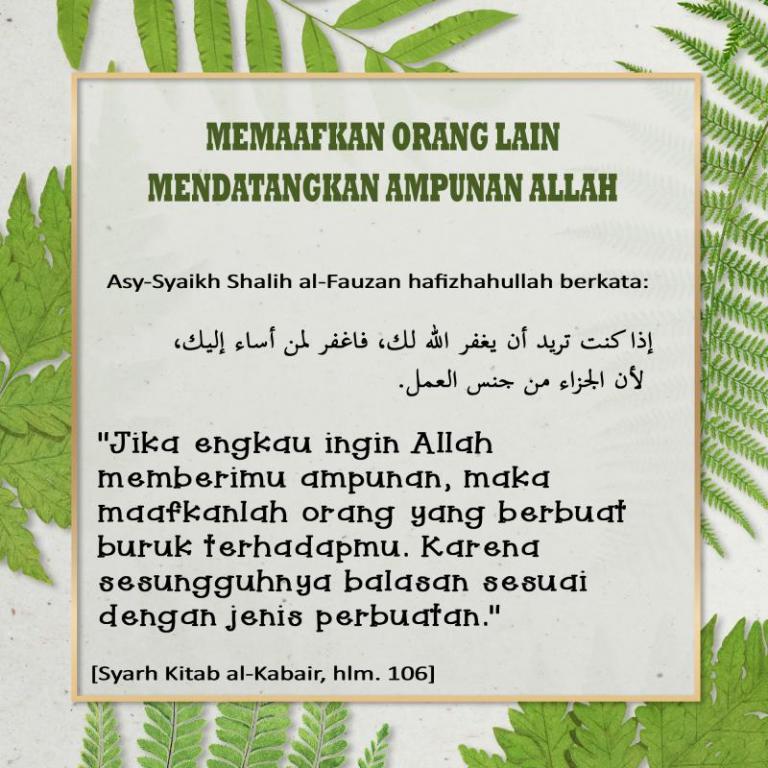 MEMAAFKAN ORANG LAIN
MENDATANGKAN AMPUNAN ALLAH

Asy-Syaikh Shalih al-Fauzan hafizhahullah berkata:

إذا كنت تريد أن يغفر الله لك، فاغفر لمن أساء إليك، لأن الجزاء من جنس العمل.

"Jika engkau ingin Allah memberimu ampunan, maka maafkanlah orang yang berbuat buruk terhadapmu. Karena sesungguhnya balasan sesuai dengan jenis perbuatan."

[Syarh Kitab al-Kabair, hlm. 106]